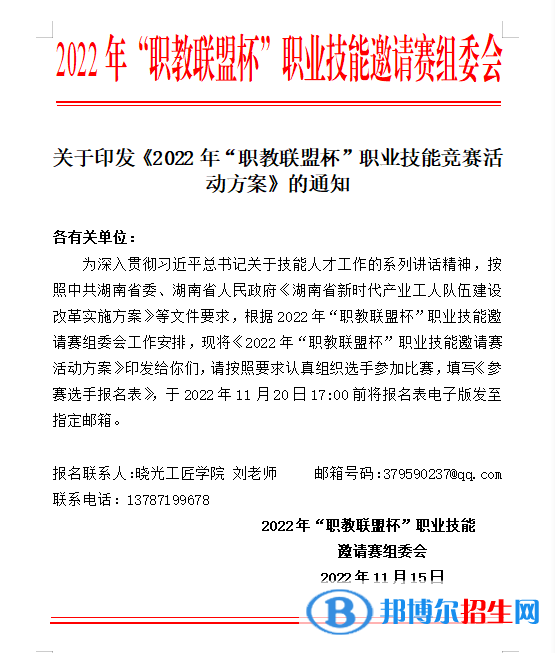 2022 年“职教联盟杯”职业技能邀请赛组委会

关于印发《2022 年“职教联盟杯”职业技能竞赛活动方案》的通知

各有关单位：

为深入贯彻习近平总书记关于技能人才工作的系列讲话精神，按照中共湖南省委、湖南省人民政府《湖南省新时代产业工人队伍建设改革实施方案》等文件要求，根据 2022 年“职教联盟杯”职业技能邀请赛组委会工作安排，现将《2022 年“职教联盟杯”职业技能邀请赛活动方案》印发给你们，请按照要求认真组织选手参加比赛，填写《参赛选手报名表》，于 2022 年 11 月 20 日 17:00 前将报名表电子版发至指定邮箱。

报名联系人:晓光工匠学院 刘老师　　邮箱号码:379590237@qq.com
联系电话：13787199678

2022 年“职教联盟杯”职业技能
邀请赛组委会
2022 年 11 月 15 日

邦博尔招生网